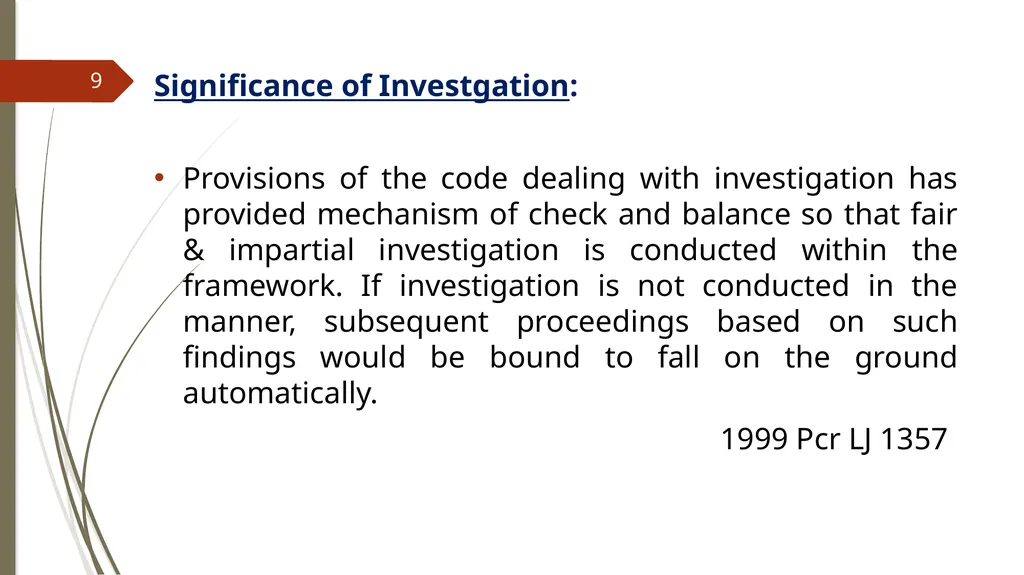 9

Significance of Investgation:

• Provisions of the code dealing with investigation has provided mechanism of check and balance so that fair & impartial investigation is conducted within the framework. If investigation is not conducted in the manner, subsequent proceedings based on such findings would be bound to fall on the ground automatically.

1999 Pcr LJ 1357